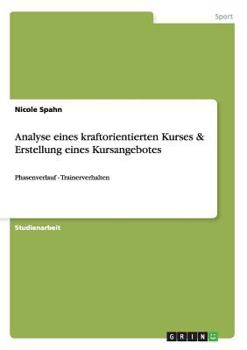 Sport

Nicole Spahn

Analyse eines kraftorientierten Kurses & Erstellung eines Kursangebotes

Phasenverlauf - Trainerverhalten

Studienarbeit

GRIN